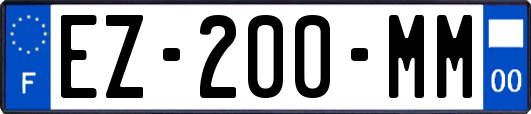 F
EZ-200-MM
00